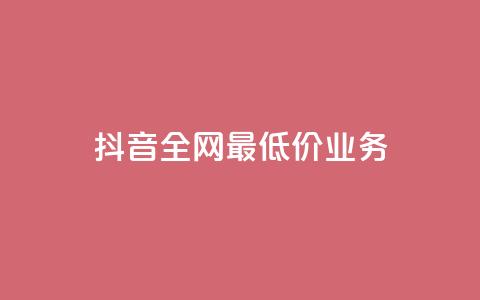 抖音全网最低价业务